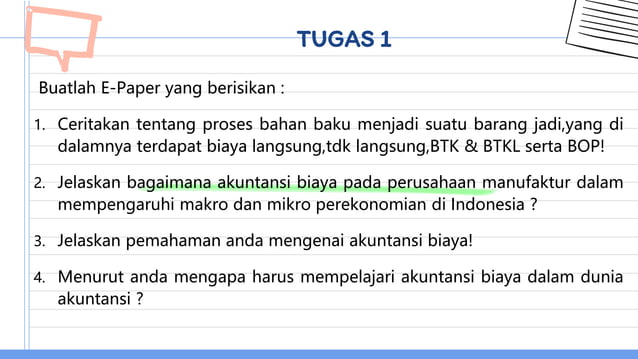 TUGAS 1

Buatlah E-Paper yang berisikan :

1. Ceritakan tentang proses bahan baku menjadi suatu barang jadi,yang di dalamnya terdapat biaya langsung,tdk langsung,BTK & BTKL serta BOP!

2. Jelaskan bagaimana akuntansi biaya pada perusahaan manufaktur dalam mempengaruhi makro dan mikro perekonomian di Indonesia ?

3. Jelaskan pemahaman anda mengenai akuntansi biaya!

4. Menurut anda mengapa harus mempelajari akuntansi biaya dalam dunia akuntansi ?